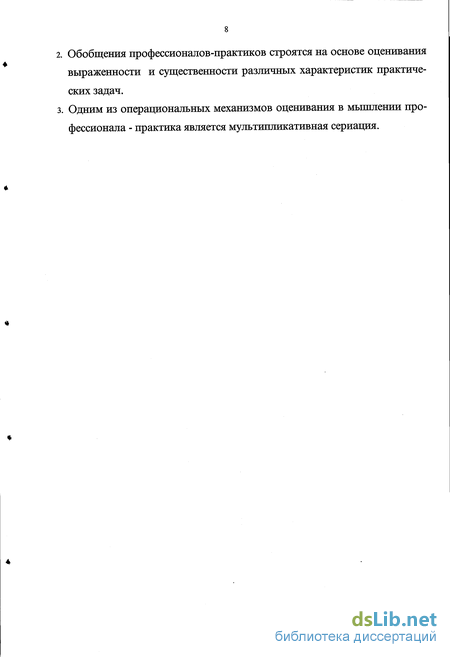 8

2. Обобщения профессионалов-практиков строятся на основе оценивания выраженности и существенности различных характеристик практических задач.

3. Одним из операциональных механизмов оценивания в мышлении профессионала - практика является мультипликативная сериация.

dsLib.net
библиотека диссертаций